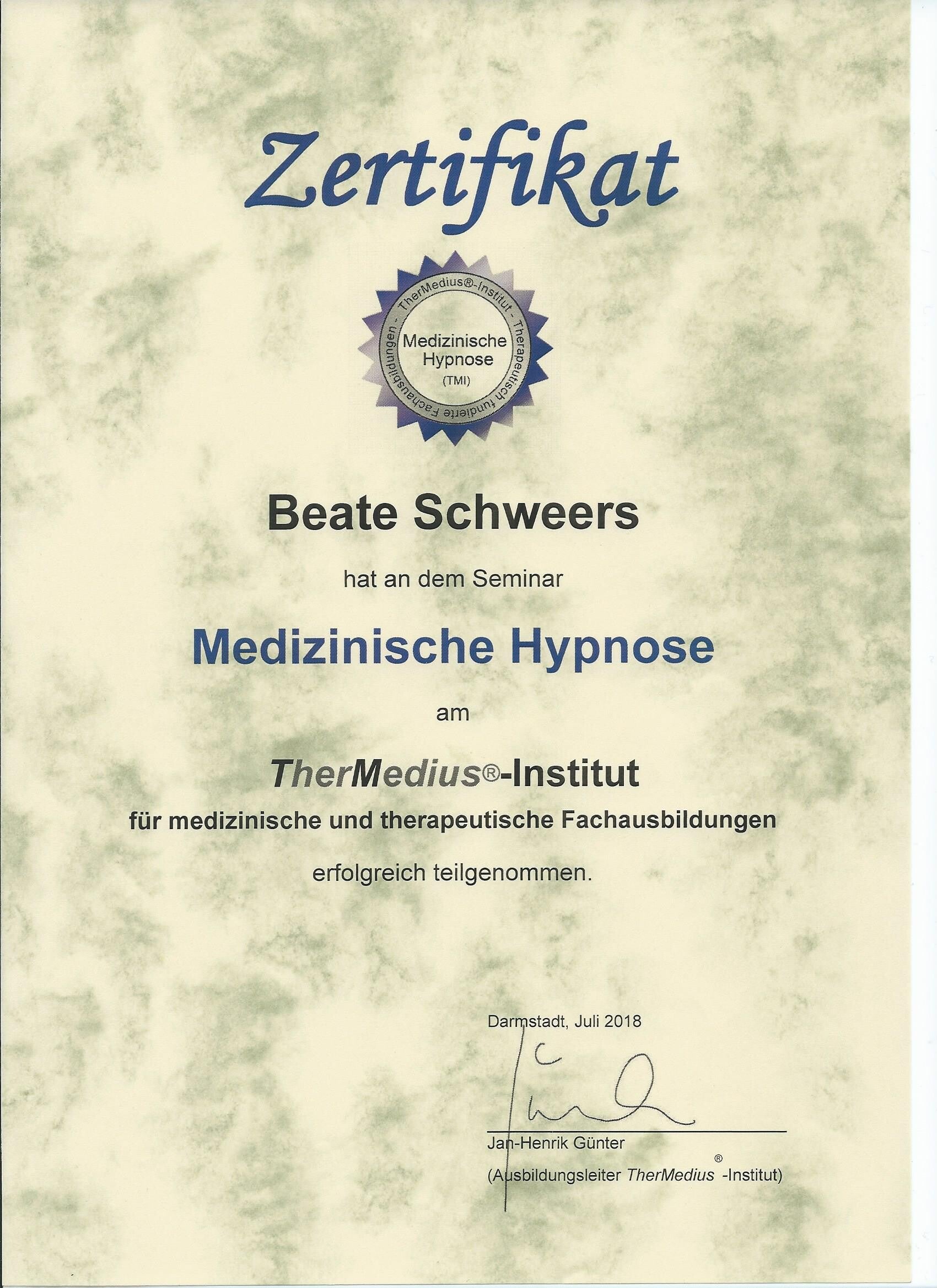 Zertifikat

TherMedius®-Institut - Therapeutisch fundierte Fachausbildungen -

Medizinische Hypnose

(TMI)

Beate Schweers

hat an dem Seminar

Medizinische Hypnose

am

TherMedius®-Institut

für medizinische und therapeutische Fachausbildungen

erfolgreich teilgenommen.

Darmstadt, Juli 2018

Jan-Henrik Günter

(Ausbildungsleiter TherMedius® -Institut)